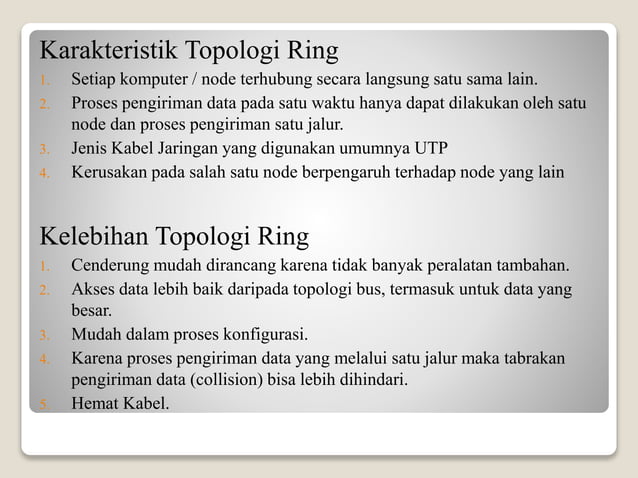 Karakteristik Topologi Ring

1. Setiap komputer / node terhubung secara langsung satu sama lain.
2. Proses pengiriman data pada satu waktu hanya dapat dilakukan oleh satu node dan proses pengiriman satu jalur.
3. Jenis Kabel Jaringan yang digunakan umumnya UTP
4. Kerusakan pada salah satu node berpengaruh terhadap node yang lain

Kelebihan Topologi Ring

1. Cenderung mudah dirancang karena tidak banyak peralatan tambahan.
2. Akses data lebih baik daripada topologi bus, termasuk untuk data yang besar.
3. Mudah dalam proses konfigurasi.
4. Karena proses pengiriman data yang melalui satu jalur maka tabrakan pengiriman data (collision) bisa lebih dihindari.
5. Hemat Kabel.